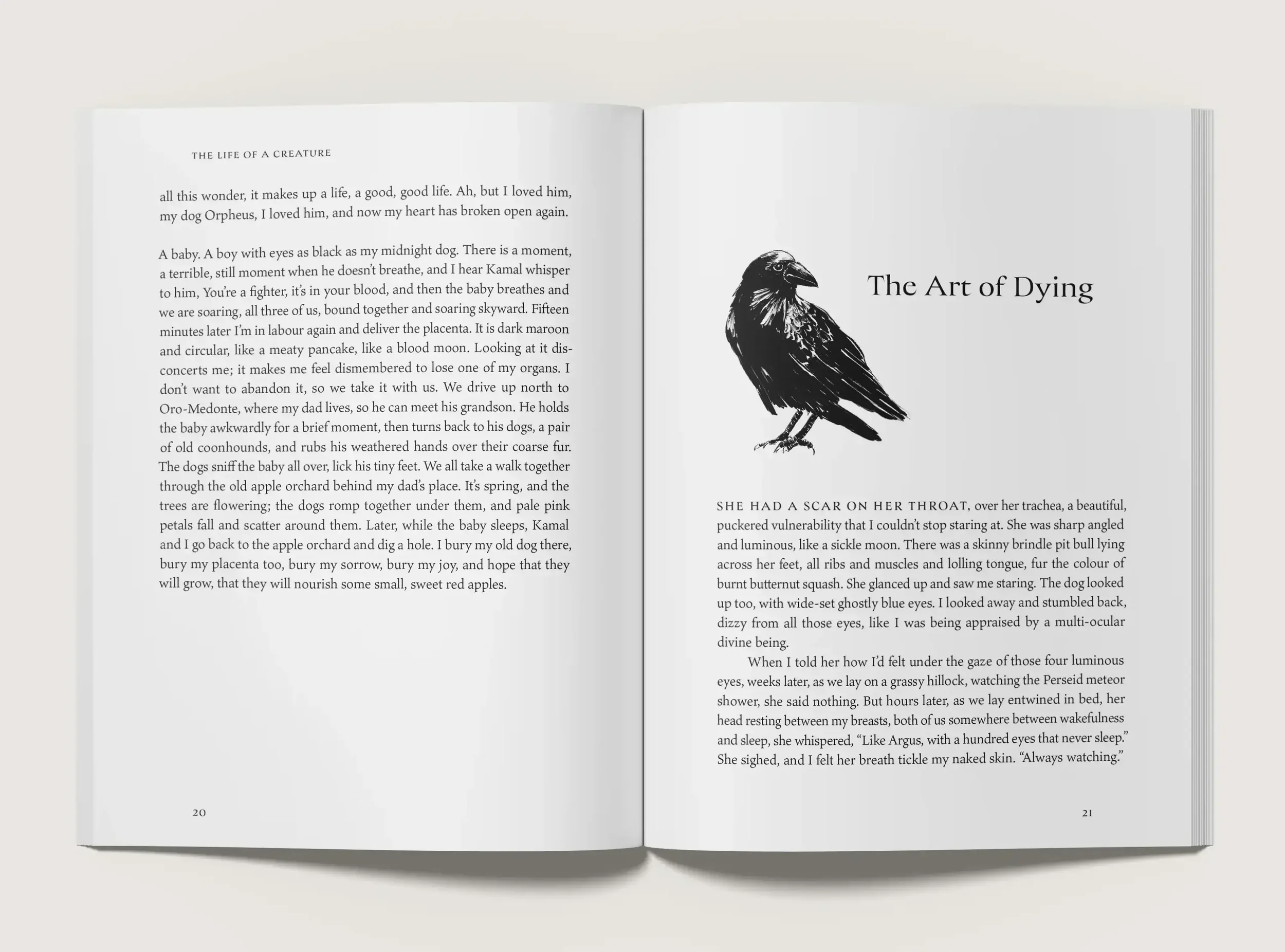 THE LIFE OF A CREATURE

all this wonder, it makes up a life, a good, good life. Ah, but I loved him, my dog Orpheus, I loved him, and now my heart has broken open again.

A baby. A boy with eyes as black as my midnight dog. There is a moment, a terrible, still moment when he doesn't breathe, and I hear Kamal whisper to him, You're a fighter, it's in your blood, and then the baby breathes and we are soaring, all three of us, bound together and soaring skyward. Fifteen minutes later I'm in labour again and deliver the placenta. It is dark maroon and circular, like a meaty pancake, like a blood moon. Looking at it disconcerts me; it makes me feel dismembered to lose one of my organs. I don't want to abandon it, so we take it with us. We drive up north to Oro-Medonte, where my dad lives, so he can meet his grandson. He holds the baby awkwardly for a brief moment, then turns back to his dogs, a pair of old coonhounds, and rubs his weathered hands over their coarse fur. The dogs sniff the baby all over, lick his tiny feet. We all take a walk together through the old apple orchard behind my dad's place. It's spring, and the trees are flowering; the dogs romp together under them, and pale pink petals fall and scatter around them. Later, while the baby sleeps, Kamal and I go back to the apple orchard and dig a hole. I bury my old dog there, bury my placenta too, bury my sorrow, bury my joy, and hope that they will grow, that they will nourish some small, sweet red apples.

20

The Art of Dying

SHE HAD A SCAR ON HER THROAT, over her trachea, a beautiful, puckered vulnerability that I couldn't stop staring at. She was sharp angled and luminous, like a sickle moon. There was a skinny brindle pit bull lying across her feet, all ribs and muscles and lolling tongue, fur the colour of burnt butternut squash. She glanced up and saw me staring. The dog looked up too, with wide-set ghostly blue eyes. I looked away and stumbled back, dizzy from all those eyes, like I was being appraised by a multi-ocular divine being.

When I told her how I'd felt under the gaze of those four luminous eyes, weeks later, as we lay on a grassy hillock, watching the Perseid meteor shower, she said nothing. But hours later, as we lay entwined in bed, her head resting between my breasts, both of us somewhere between wakefulness and sleep, she whispered, "Like Argus, with a hundred eyes that never sleep." She sighed, and I felt her breath tickle my naked skin. "Always watching."

21